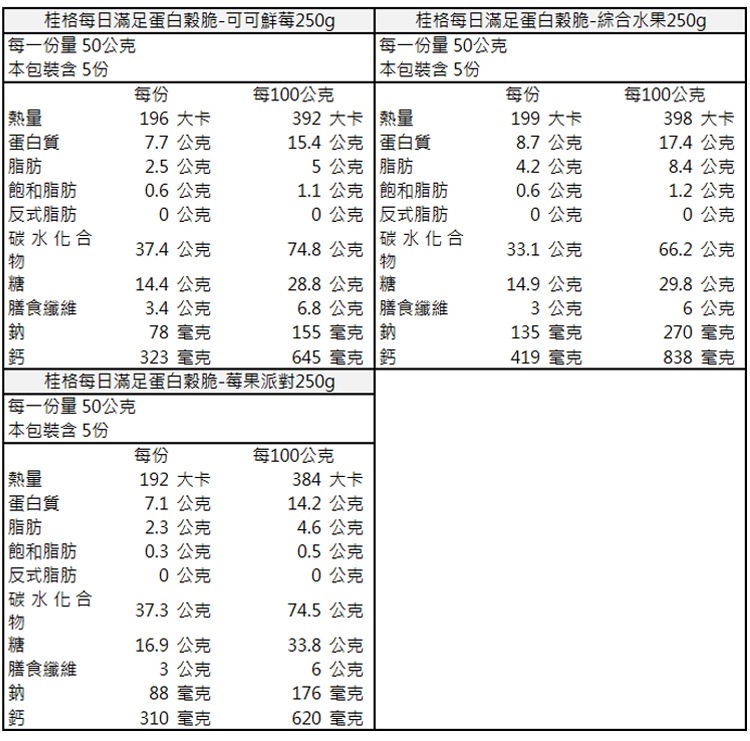 桂格每日滿足蛋白穀脆-可可鮮莓250g

每一份量 50公克
本包裝含 5份

| | 每份 | 每100公克 |
|---|---|---|
| 熱量 | 196 大卡 | 392 大卡 |
| 蛋白質 | 7.7 公克 | 15.4 公克 |
| 脂肪 | 2.5 公克 | 5 公克 |
| 飽和脂肪 | 0.6 公克 | 1.1 公克 |
| 反式脂肪 | 0 公克 | 0 公克 |
| 碳水化合物 | 37.4 公克 | 74.8 公克 |
| 糖 | 14.4 公克 | 28.8 公克 |
| 膳食纖維 | 3.4 公克 | 6.8 公克 |
| 鈉 | 78 毫克 | 155 毫克 |
| 鈣 | 323 毫克 | 645 毫克 |

桂格每日滿足蛋白穀脆-綜合水果250g

每一份量 50公克
本包裝含 5份

| | 每份 | 每100公克 |
|---|---|---|
| 熱量 | 199 大卡 | 398 大卡 |
| 蛋白質 | 8.7 公克 | 17.4 公克 |
| 脂肪 | 4.2 公克 | 8.4 公克 |
| 飽和脂肪 | 0.6 公克 | 1.2 公克 |
| 反式脂肪 | 0 公克 | 0 公克 |
| 碳水化合物 | 33.1 公克 | 66.2 公克 |
| 糖 | 14.9 公克 | 29.8 公克 |
| 膳食纖維 | 3 公克 | 6 公克 |
| 鈉 | 135 毫克 | 270 毫克 |
| 鈣 | 419 毫克 | 838 毫克 |

桂格每日滿足蛋白穀脆-莓果派對250g

每一份量 50公克
本包裝含 5份

| | 每份 | 每100公克 |
|---|---|---|
| 熱量 | 192 大卡 | 384 大卡 |
| 蛋白質 | 7.1 公克 | 14.2 公克 |
| 脂肪 | 2.3 公克 | 4.6 公克 |
| 飽和脂肪 | 0.3 公克 | 0.5 公克 |
| 反式脂肪 | 0 公克 | 0 公克 |
| 碳水化合物 | 37.3 公克 | 74.5 公克 |
| 糖 | 16.9 公克 | 33.8 公克 |
| 膳食纖維 | 3 公克 | 6 公克 |
| 鈉 | 88 毫克 | 176 毫克 |
| 鈣 | 310 毫克 | 620 毫克 |